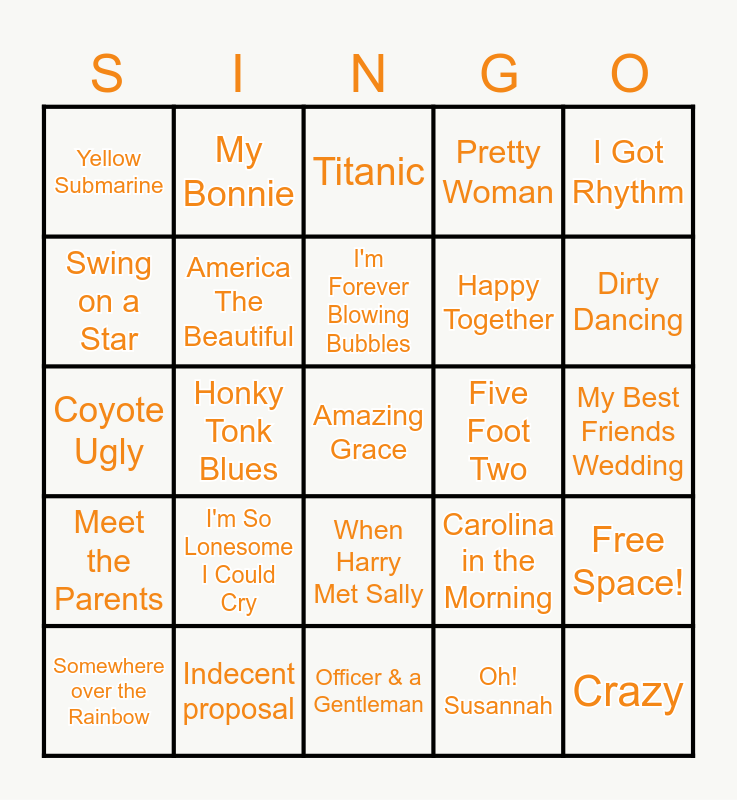 | S | I | N | G | O |
|---|---|---|---|---|
| Yellow Submarine | My Bonnie | Titanic | Pretty Woman | I Got Rhythm |
| Swing on a Star | America The Beautiful | I'm Forever Blowing Bubbles | Happy Together | Dirty Dancing |
| Coyote Ugly | Honky Tonk Blues | Amazing Grace | Five Foot Two | My Best Friends Wedding |
| Meet the Parents | I'm So Lonesome I Could Cry | When Harry Met Sally | Carolina in the Morning | Free Space! |
| Somewhere over the Rainbow | Indecent proposal | Officer & a Gentleman | Oh! Susannah | Crazy |